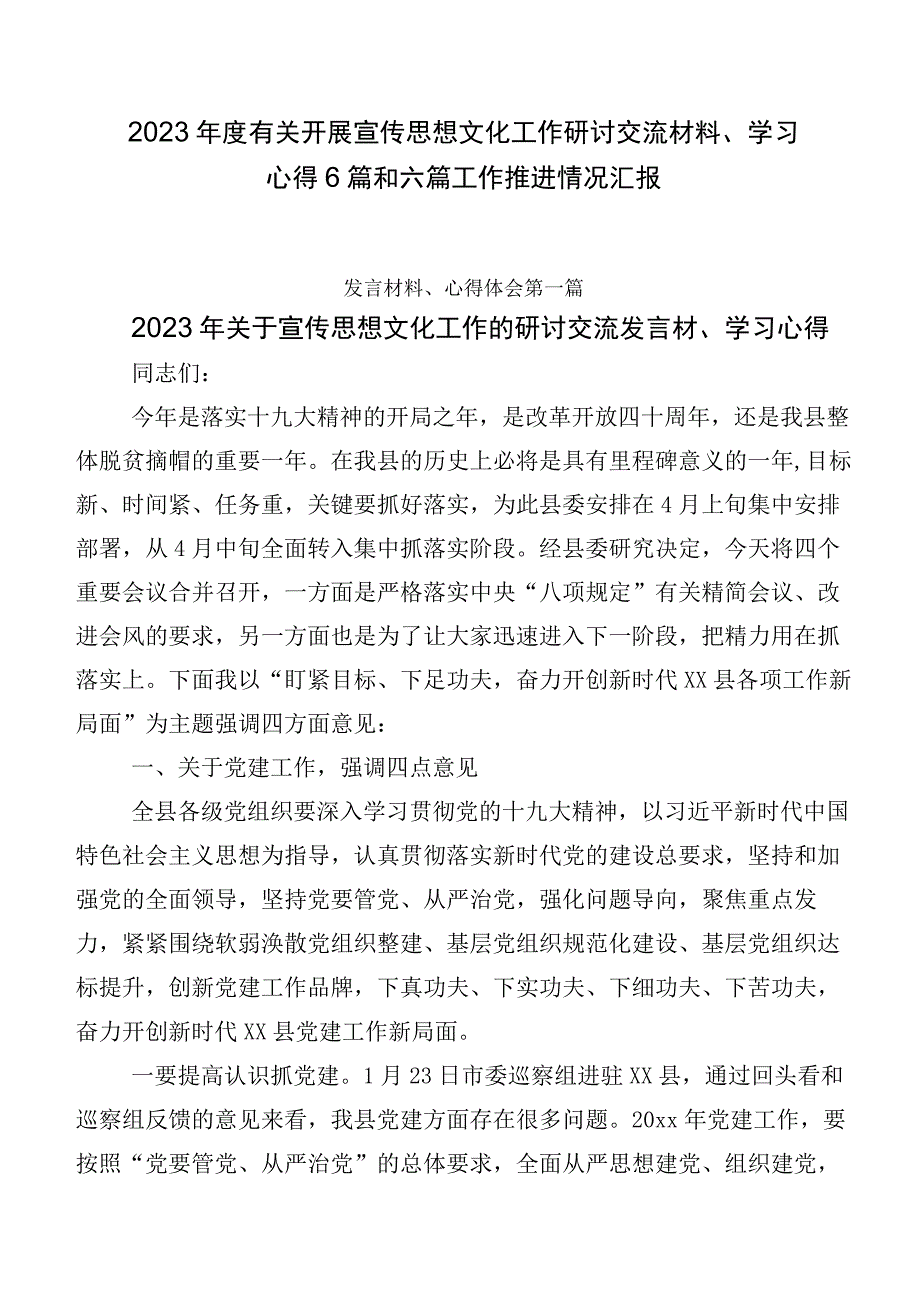 2023年度有关开展宣传思想文化工作研讨交流材料、学习心得6篇和六篇工作推进情况汇报

发言材料、心得体会第一篇

2023年关于宣传思想文化工作的研讨交流发言材、学习心得

同志们：

今年是落实十九大精神的开局之年，是改革开放四十周年，还是我县整体脱贫摘帽的重要一年。在我县的历史上必将是具有里程碑意义的一年,目标新、时间紧、任务重，关键要抓好落实，为此县委安排在4月上旬集中安排部署，从4月中旬全面转入集中抓落实阶段。经县委研究决定，今天将四个重要会议合并召开，一方面是严格落实中央“八项规定”有关精简会议、改进会风的要求，另一方面也是为了让大家迅速进入下一阶段，把精力用在抓落实上。下面我以“盯紧目标、下足功夫，奋力开创新时代XX县各项工作新局面”为主题强调四方面意见：

一、关于党建工作，强调四点意见

全县各级党组织要深入学习贯彻党的十九大精神，以习近平新时代中国特色社会主义思想为指导，认真贯彻落实新时代党的建设总要求，坚持和加强党的全面领导，坚持党要管党、从严治党，强化问题导向，聚焦重点发力，紧紧围绕软弱涣散党组织整建、基层党组织规范化建设、基层党组织达标提升，创新党建工作品牌，下真功夫、下实功夫、下细功夫、下苦功夫，奋力开创新时代XX县党建工作新局面。

一要提高认识抓党建。1月23日市委巡察组进驻XX县，通过回头看和巡察组反馈的意见来看，我县党建方面存在很多问题。20xx年党建工作，要按照“党要管党、从严治党”的总体要求，全面从严思想建党、组织建党，